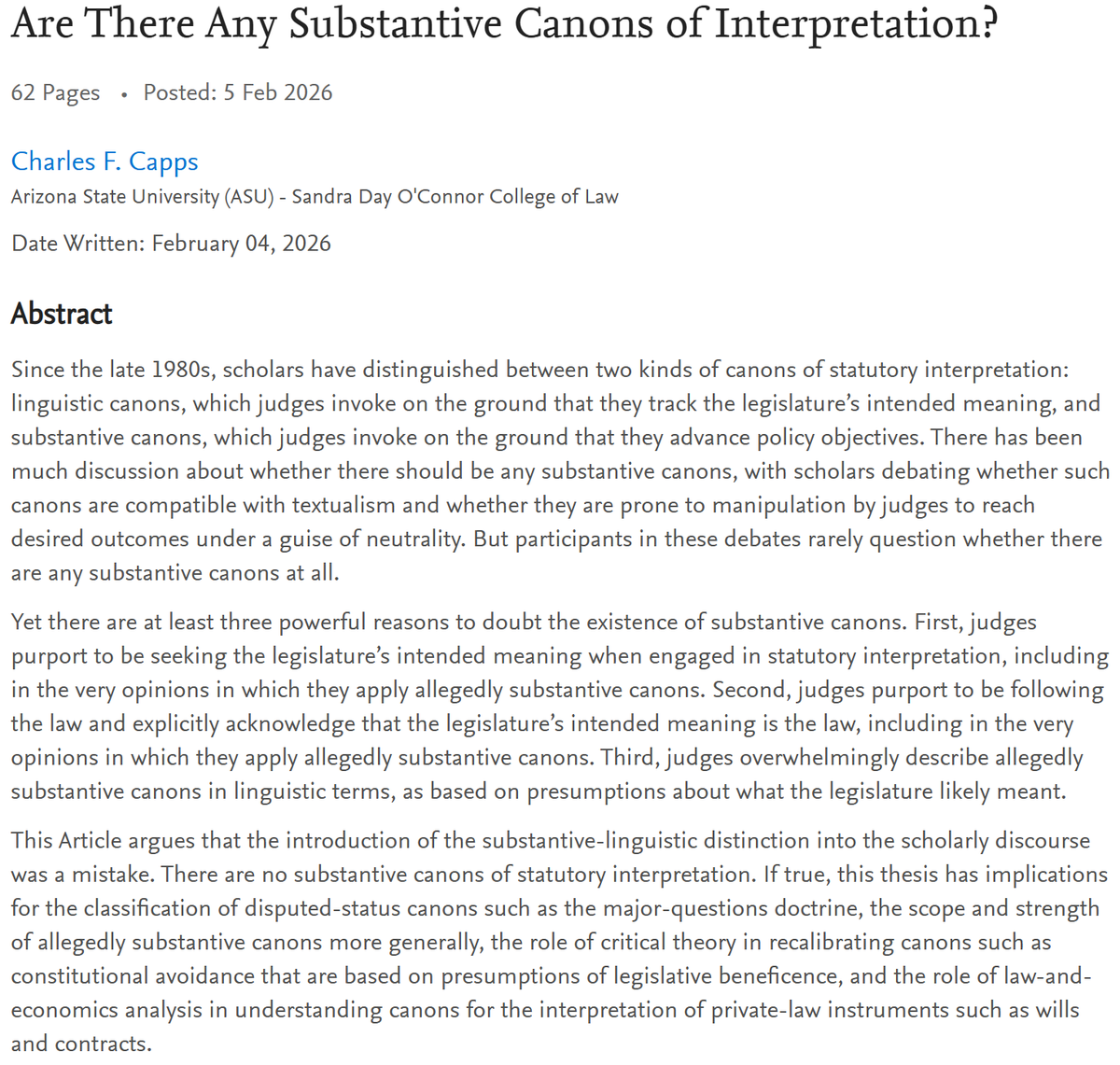 Are There Any Substantive Canons of Interpretation?

62 Pages • Posted: 5 Feb 2026

Charles F. Capps
Arizona State University (ASU) - Sandra Day O'Connor College of Law

Date Written: February 04, 2026

Abstract

Since the late 1980s, scholars have distinguished between two kinds of canons of statutory interpretation: linguistic canons, which judges invoke on the ground that they track the legislature's intended meaning, and substantive canons, which judges invoke on the ground that they advance policy objectives. There has been much discussion about whether there should be any substantive canons, with scholars debating whether such canons are compatible with textualism and whether they are prone to manipulation by judges to reach desired outcomes under a guise of neutrality. But participants in these debates rarely question whether there are any substantive canons at all.

Yet there are at least three powerful reasons to doubt the existence of substantive canons. First, judges purport to be seeking the legislature's intended meaning when engaged in statutory interpretation, including in the very opinions in which they apply allegedly substantive canons. Second, judges purport to be following the law and explicitly acknowledge that the legislature's intended meaning is the law, including in the very opinions in which they apply allegedly substantive canons. Third, judges overwhelmingly describe allegedly substantive canons in linguistic terms, as based on presumptions about what the legislature likely meant.

This Article argues that the introduction of the substantive-linguistic distinction into the scholarly discourse was a mistake. There are no substantive canons of statutory interpretation. If true, this thesis has implications for the classification of disputed-status canons such as the major-questions doctrine, the scope and strength of allegedly substantive canons more generally, the role of critical theory in recalibrating canons such as constitutional avoidance that are based on presumptions of legislative beneficence, and the role of law-and-economics analysis in understanding canons for the interpretation of private-law instruments such as wills and contracts.